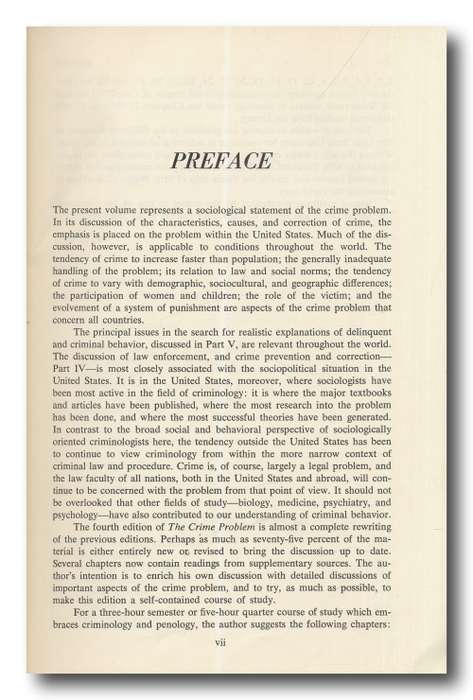 PREFACE

The present volume represents a sociological statement of the crime problem. In its discussion of the characteristics, causes, and correction of crime, the emphasis is placed on the problem within the United States. Much of the discussion, however, is applicable to conditions throughout the world. The tendency of crime to increase faster than population; the generally inadequate handling of the problem; its relation to law and social norms; the tendency of crime to vary with demographic, sociocultural, and geographic differences; the participation of women and children; the role of the victim; and the evolvement of a system of punishment are aspects of the crime problem that concern all countries.

The principal issues in the search for realistic explanations of delinquent and criminal behavior, discussed in Part V, are relevant throughout the world. The discussion of law enforcement, and crime prevention and correction—Part IV—is most closely associated with the sociopolitical situation in the United States. It is in the United States, moreover, where sociologists have been most active in the field of criminology: it is where the major textbooks and articles have been published, where the most research into the problem has been done, and where the most successful theories have been generated. In contrast to the broad social and behavioral perspective of sociologically oriented criminologists here, the tendency outside the United States has been to continue to view criminology from within the more narrow context of criminal law and procedure. Crime is, of course, largely a legal problem, and the law faculty of all nations, both in the United States and abroad, will continue to be concerned with the problem from that point of view. It should not be overlooked that other fields of study—biology, medicine, psychiatry, and psychology—have also contributed to our understanding of criminal behavior.

The fourth edition of The Crime Problem is almost a complete rewriting of the previous editions. Perhaps as much as seventy-five percent of the material is either entirely new or revised to bring the discussion up to date. Several chapters now contain readings from supplementary sources. The author's intention is to enrich his own discussion with detailed discussions of important aspects of the crime problem, and to try, as much as possible, to make this edition a self-contained course of study.

For a three-hour semester or five-hour quarter course of study which embraces criminology and penology, the author suggests the following chapters:

vii